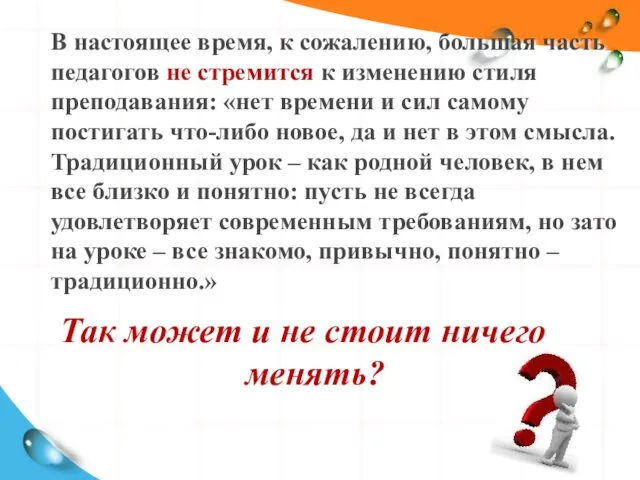 В настоящее время, к сожалению, большая часть педагогов не стремится к изменению стиля преподавания: «нет времени и сил самому постигать что-либо новое, да и нет в этом смысла. Традиционный урок – как родной человек, в нем все близко и понятно: пусть не всегда удовлетворяет современным требованиям, но зато на уроке – все знакомо, привычно, понятно – традиционно.»

Так может и не стоит ничего менять?